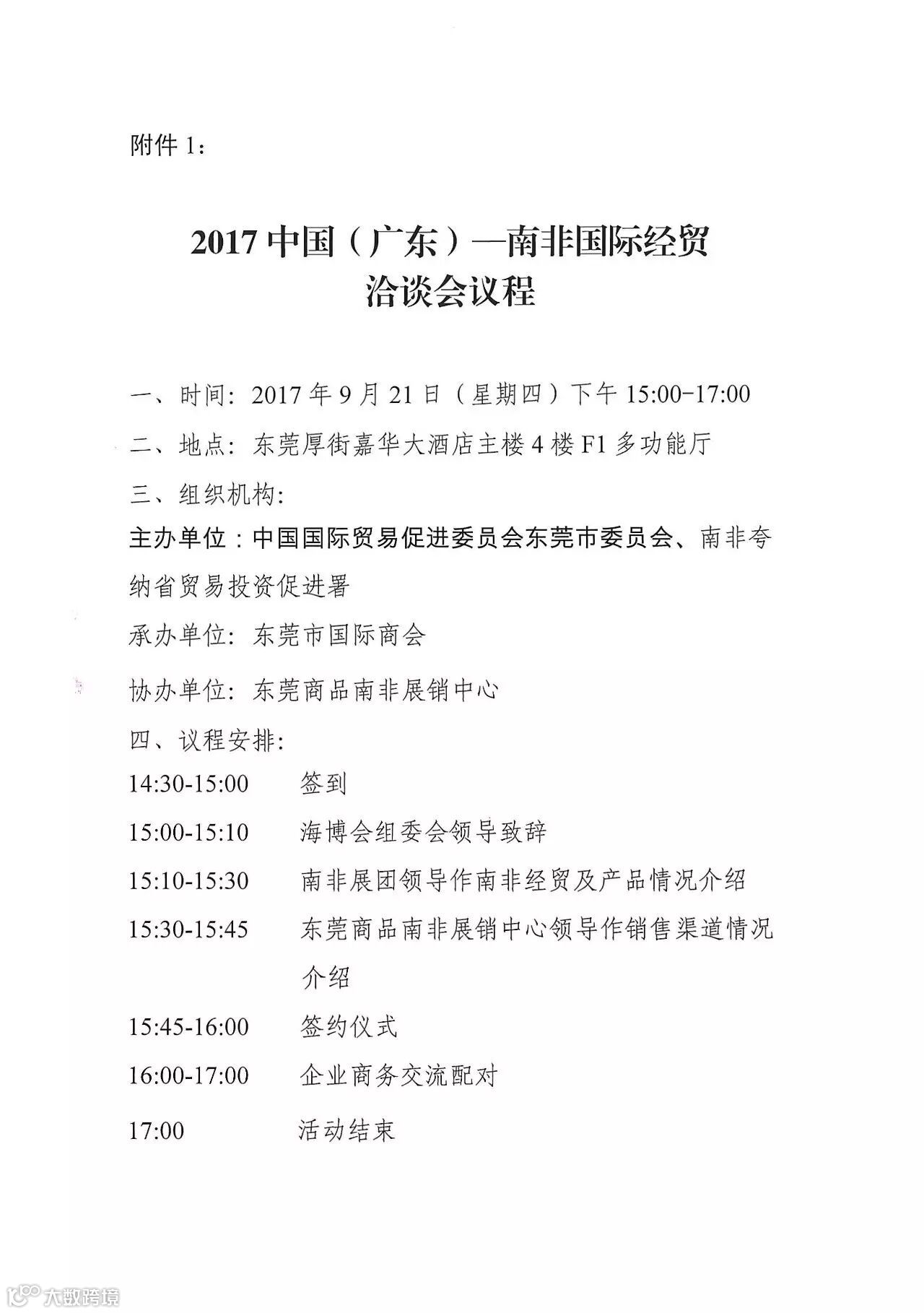 附件 1：

2017 中国（广东）—南非国际经贸洽谈会议程

一、时间：2017 年 9 月 21 日（星期四）下午 15:00-17:00

二、地点：东莞厚街嘉华大酒店主楼 4 楼 F1 多功能厅

三、组织机构：

主办单位：中国国际贸易促进委员会东莞市委员会、南非夸纳省贸易投资促进署

承办单位：东莞市国际商会

协办单位：东莞商品南非展销中心

四、议程安排：

14:30-15:00　签到

15:00-15:10　海博会组委会领导致辞

15:10-15:30　南非展团领导作南非经贸及产品情况介绍

15:30-15:45　东莞商品南非展销中心领导作销售渠道情况介绍

15:45-16:00　签约仪式

16:00-17:00　企业商务交流配对

17:00　活动结束

大数跨境